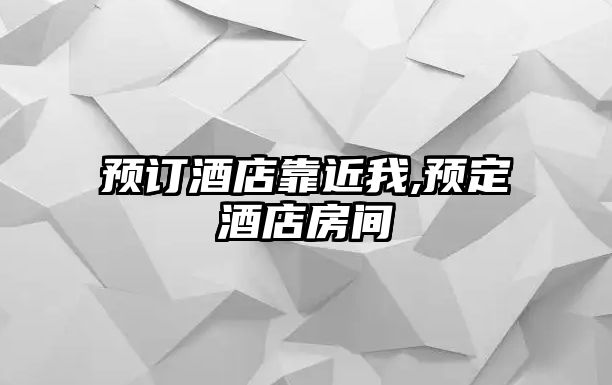 预订酒店靠近我,预定酒店房间